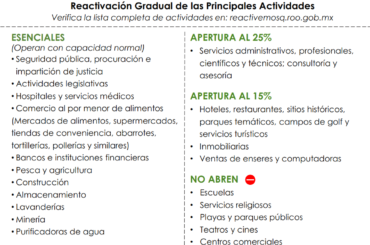 Reactivación Gradual de las Principales Actividades
Verifica la lista completa de actividades en: reactivemosq.roo.gob.mx

ESENCIALES
(Operan con capacidad normal)
• Seguridad pública, procuración e impartición de justicia
• Actividades legislativas
• Hospitales y servicios médicos
• Comercio al por menor de alimentos (Mercados de alimentos, supermercados, tiendas de conveniencia, abarrotes, tortillerías, pollerías y similares)
• Bancos e instituciones financieras
• Pesca y agricultura
• Construcción
• Almacenamiento
• Lavanderías
• Minería
• Purificadoras de agua

APERTURA AL 25%
• Servicios administrativos, profesionales, científicos y técnicos; consultoría y asesoría

APERTURA AL 15%
• Hoteles, restaurantes, sitios históricos, parques temáticos, campos de golf y servicios turísticos
• Inmobiliarias
• Ventas de enseres y computadoras

NO ABREN
• Escuelas
• Servicios religiosos
• Playas y parques públicos
• Teatros y cines
• Centros comerciales